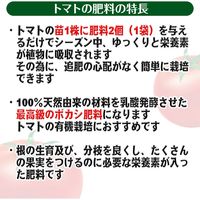 トマトの肥料の特長

・トマトの苗1株に肥料2個（1袋）を与えるだけでシーズン中、ゆっくりと栄養素が植物に吸収されます
その為に、追肥の心配がなく簡単に栽培できます

・100%天然由来の材料を乳酸発酵させた最高級のボカシ肥料になります
トマトの有機栽培におすすめです

・根の生育及び、分枝を良くし、たくさんの果実をつけるのに必要な栄養素が入った肥料です